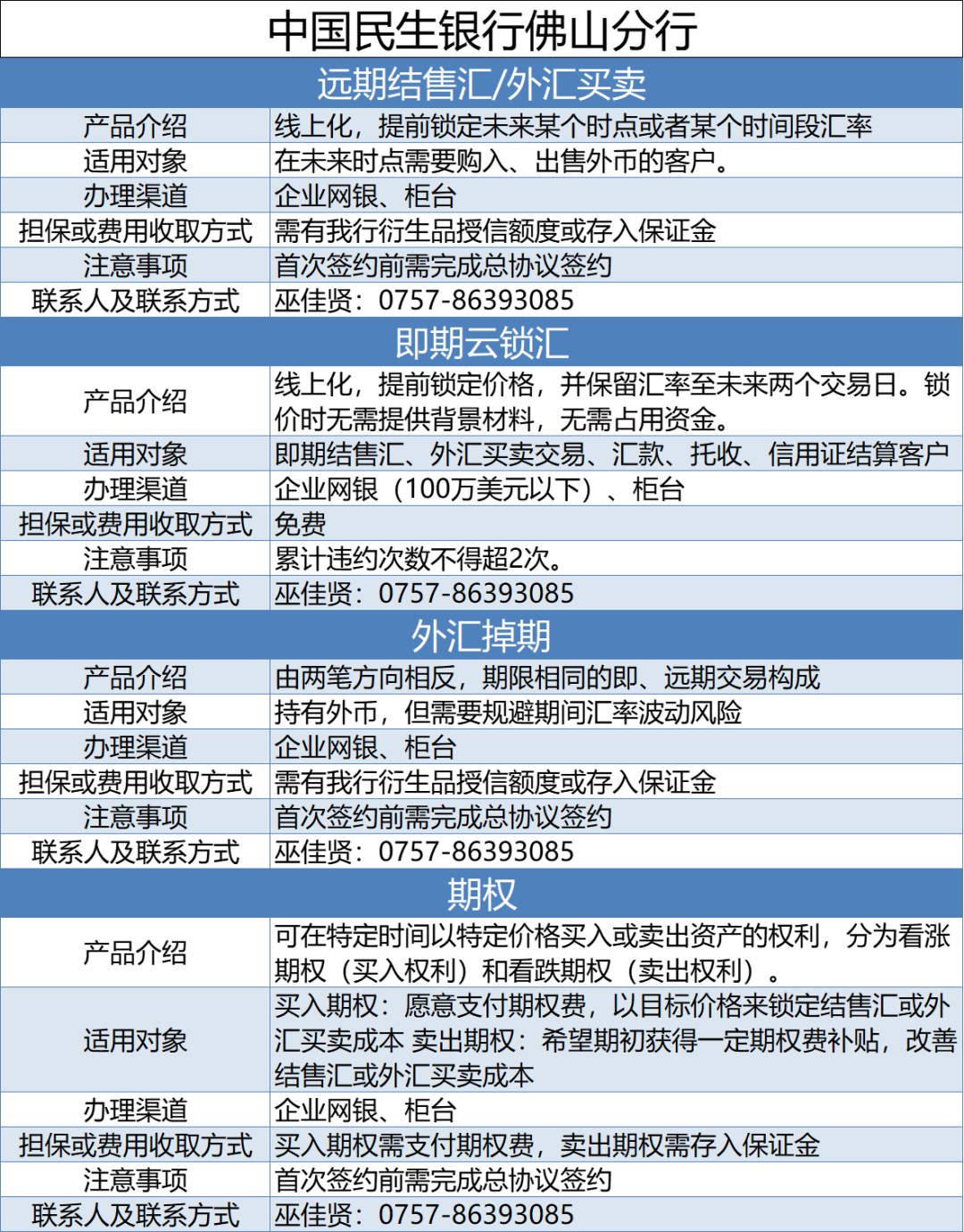 中国民生银行佛山分行

远期结售汇/外汇买卖

| 产品介绍 | 线上化，提前锁定未来某个时点或者某个时间段汇率 |
|---|---|
| 适用对象 | 在未来时点需要购入、出售外币的客户。 |
| 办理渠道 | 企业网银、柜台 |
| 担保或费用收取方式 | 需有我行衍生品授信额度或存入保证金 |
| 注意事项 | 首次签约前需完成总协议签约 |
| 联系人及联系方式 | 巫佳贤：0757-86393085 |

即期云锁汇

| 产品介绍 | 线上化，提前锁定价格，并保留汇率至未来两个交易日。锁价时无需提供背景材料，无需占用资金。 |
|---|---|
| 适用对象 | 即期结售汇、外汇买卖交易、汇款、托收、信用证结算客户 |
| 办理渠道 | 企业网银（100万美元以下）、柜台 |
| 担保或费用收取方式 | 免费 |
| 注意事项 | 累计违约次数不得超2次。 |
| 联系人及联系方式 | 巫佳贤：0757-86393085 |

外汇掉期

| 产品介绍 | 由两笔方向相反，期限相同的即、远期交易构成 |
|---|---|
| 适用对象 | 持有外币，但需要规避期间汇率波动风险 |
| 办理渠道 | 企业网银、柜台 |
| 担保或费用收取方式 | 需有我行衍生品授信额度或存入保证金 |
| 注意事项 | 首次签约前需完成总协议签约 |
| 联系人及联系方式 | 巫佳贤：0757-86393085 |

期权

| 产品介绍 | 可在特定时间以特定价格买入或卖出资产的权利，分为看涨期权（买入权利）和看跌期权（卖出权利）。 |
|---|---|
| 适用对象 | 买入期权：愿意支付期权费，以目标价格来锁定结售汇或外汇买卖成本 卖出期权：希望期初获得一定期权费补贴，改善结售汇或外汇买卖成本 |
| 办理渠道 | 企业网银、柜台 |
| 担保或费用收取方式 | 买入期权需支付期权费，卖出期权需存入保证金 |
| 注意事项 | 首次签约前需完成总协议签约 |
| 联系人及联系方式 | 巫佳贤：0757-86393085 |